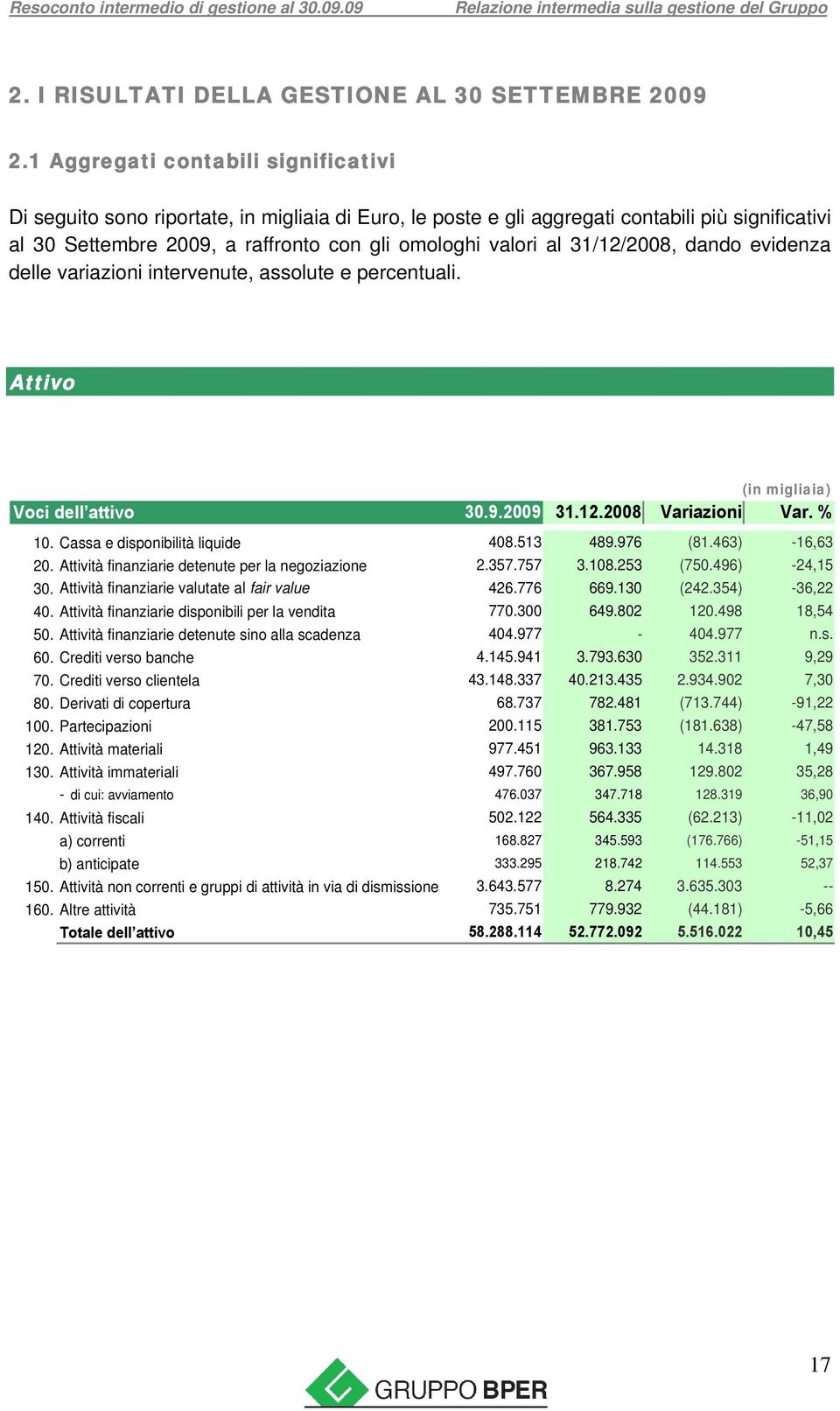 Resoconto intermedio di gestione al 30.09.09 Relazione intermedia sulla gestione del Gruppo

2. I RISULTATI DELLA GESTIONE AL 30 SETTEMBRE 2009

2.1 Aggregati contabili significativi

Di seguito sono riportate, in migliaia di Euro, le poste e gli aggregati contabili più significativi al 30 Settembre 2009, a raffronto con gli omologhi valori al 31/12/2008, dando evidenza delle variazioni intervenute, assolute e percentuali.

Attivo

(in migliaia)

| Voci dell'attivo | 30.9.2009 | 31.12.2008 | Variazioni | Var. % |
|---|---|---|---|---|
| 10. Cassa e disponibilità liquide | 408.513 | 489.976 | (81.463) | -16,63 |
| 20. Attività finanziarie detenute per la negoziazione | 2.357.757 | 3.108.253 | (750.496) | -24,15 |
| 30. Attività finanziarie valutate al fair value | 426.776 | 669.130 | (242.354) | -36,22 |
| 40. Attività finanziarie disponibili per la vendita | 770.300 | 649.802 | 120.498 | 18,54 |
| 50. Attività finanziarie detenute sino alla scadenza | 404.977 | - | 404.977 | n.s. |
| 60. Crediti verso banche | 4.145.941 | 3.793.630 | 352.311 | 9,29 |
| 70. Crediti verso clientela | 43.148.337 | 40.213.435 | 2.934.902 | 7,30 |
| 80. Derivati di copertura | 68.737 | 782.481 | (713.744) | -91,22 |
| 100. Partecipazioni | 200.115 | 381.753 | (181.638) | -47,58 |
| 120. Attività materiali | 977.451 | 963.133 | 14.318 | 1,49 |
| 130. Attività immateriali | 497.760 | 367.958 | 129.802 | 35,28 |
| - di cui: avviamento | 476.037 | 347.718 | 128.319 | 36,90 |
| 140. Attività fiscali | 502.122 | 564.335 | (62.213) | -11,02 |
| a) correnti | 168.827 | 345.593 | (176.766) | -51,15 |
| b) anticipate | 333.295 | 218.742 | 114.553 | 52,37 |
| 150. Attività non correnti e gruppi di attività in via di dismissione | 3.643.577 | 8.274 | 3.635.303 | -- |
| 160. Altre attività | 735.751 | 779.932 | (44.181) | -5,66 |
| Totale dell'attivo | 58.288.114 | 52.772.092 | 5.516.022 | 10,45 |

17

GRUPPO BPER